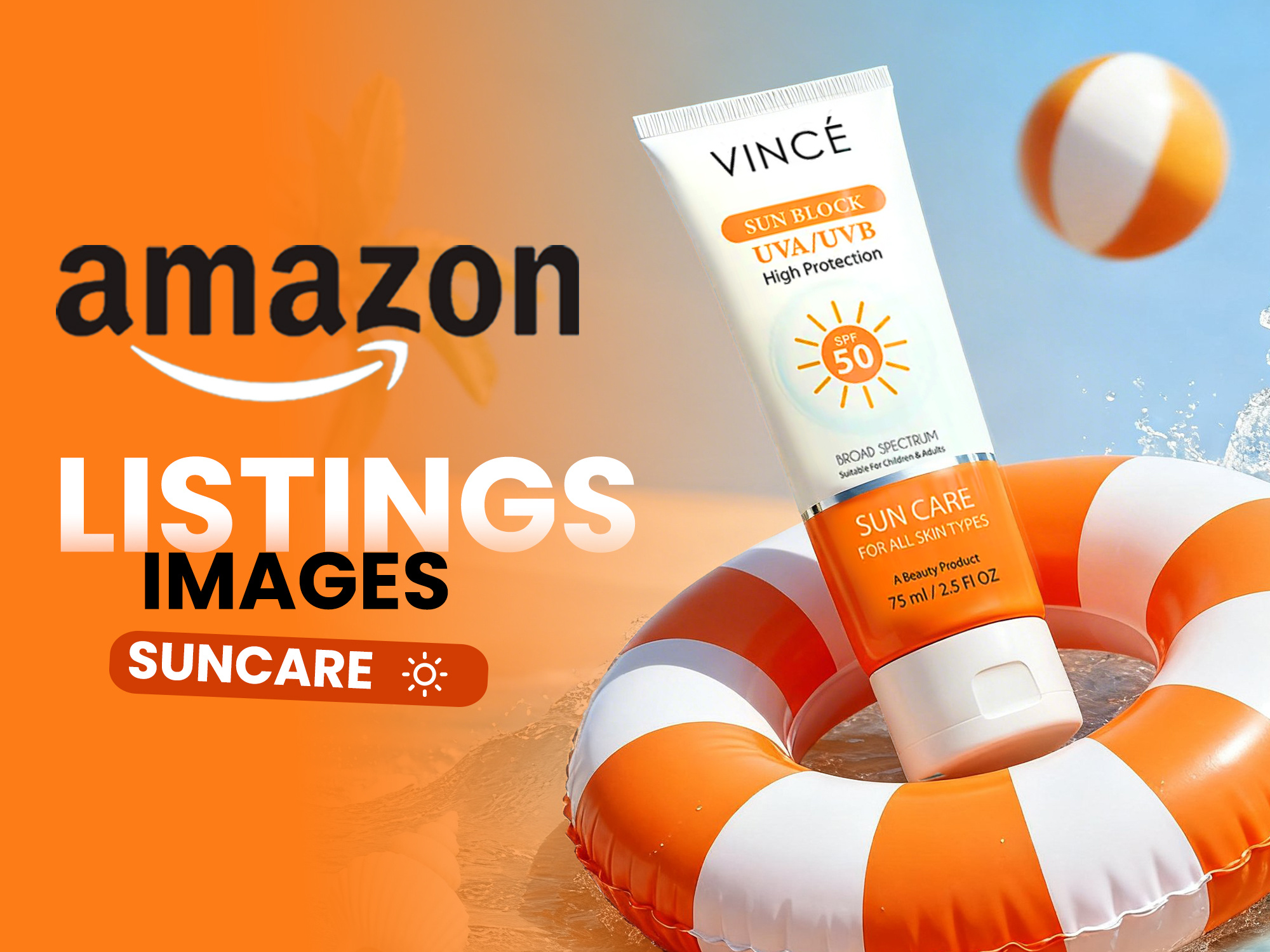 amazon

LISTINGS
IMAGES

SUNCARE

VINCÉ

SUN BLOCK
UVA/UVB
High Protection

SPF
50

BROAD SPECTRUM
Suitable For Children & Adults

SUN CARE
FOR ALL SKIN TYPES

A Beauty Product
75 ml / 2.5 Fl OZ